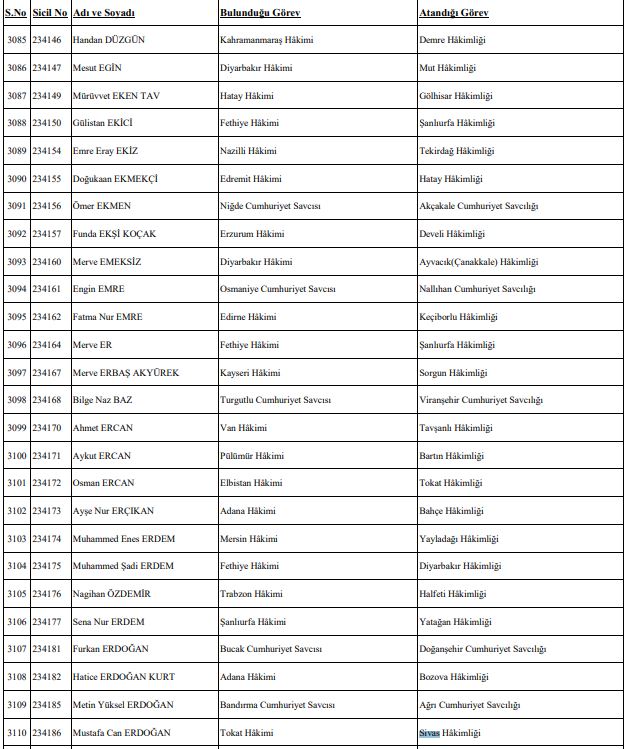 | S.No | Sicil No | Adı ve Soyadı | Bulunduğu Görev | Atandığı Görev |
|---|---|---|---|---|
| 3085 | 234146 | Handan DÜZGÜN | Kahramanmaraş Hâkimi | Demre Hâkimliği |
| 3086 | 234147 | Mesut EGİN | Diyarbakır Hâkimi | Mut Hâkimliği |
| 3087 | 234149 | Mürüvvet EKEN TAV | Hatay Hâkimi | Gölhisar Hâkimliği |
| 3088 | 234150 | Gülistan EKİCİ | Fethiye Hâkimi | Şanlıurfa Hâkimliği |
| 3089 | 234154 | Emre Eray EKİZ | Nazilli Hâkimi | Tekirdağ Hâkimliği |
| 3090 | 234155 | Doğukaan EKMEKÇİ | Edremit Hâkimi | Hatay Hâkimliği |
| 3091 | 234156 | Ömer EKMEN | Niğde Cumhuriyet Savcısı | Akçakale Cumhuriyet Savcılığı |
| 3092 | 234157 | Funda EKŞİ KOÇAK | Erzurum Hâkimi | Develi Hâkimliği |
| 3093 | 234160 | Merve EMEKSİZ | Diyarbakır Hâkimi | Ayvacık(Çanakkale) Hâkimliği |
| 3094 | 234161 | Engin EMRE | Osmaniye Cumhuriyet Savcısı | Nallıhan Cumhuriyet Savcılığı |
| 3095 | 234162 | Fatma Nur EMRE | Edirne Hâkimi | Keçiborlu Hâkimliği |
| 3096 | 234164 | Merve ER | Fethiye Hâkimi | Şanlıurfa Hâkimliği |
| 3097 | 234167 | Merve ERBAŞ AKYÜREK | Kayseri Hâkimi | Sorgun Hâkimliği |
| 3098 | 234168 | Bilge Naz BAZ | Turgutlu Cumhuriyet Savcısı | Viranşehir Cumhuriyet Savcılığı |
| 3099 | 234170 | Ahmet ERCAN | Van Hâkimi | Tavşanlı Hâkimliği |
| 3100 | 234171 | Aykut ERCAN | Pülümür Hâkimi | Bartın Hâkimliği |
| 3101 | 234172 | Osman ERCAN | Elbistan Hâkimi | Tokat Hâkimliği |
| 3102 | 234173 | Ayşe Nur ERÇIKAN | Adana Hâkimi | Bahçe Hâkimliği |
| 3103 | 234174 | Muhammed Enes ERDEM | Mersin Hâkimi | Yayladağı Hâkimliği |
| 3104 | 234175 | Muhammed Şadi ERDEM | Fethiye Hâkimi | Diyarbakır Hâkimliği |
| 3105 | 234176 | Nagihan ÖZDEMİR | Trabzon Hâkimi | Halfeti Hâkimliği |
| 3106 | 234177 | Sena Nur ERDEM | Şanlıurfa Hâkimi | Yatağan Hâkimliği |
| 3107 | 234181 | Furkan ERDOĞAN | Bucak Cumhuriyet Savcısı | Doğanşehir Cumhuriyet Savcılığı |
| 3108 | 234182 | Hatice ERDOĞAN KURT | Adana Hâkimi | Bozova Hâkimliği |
| 3109 | 234185 | Metin Yüksel ERDOĞAN | Bandırma Cumhuriyet Savcısı | Ağrı Cumhuriyet Savcılığı |
| 3110 | 234186 | Mustafa Can ERDOĞAN | Tokat Hâkimi | Sivas Hâkimliği |